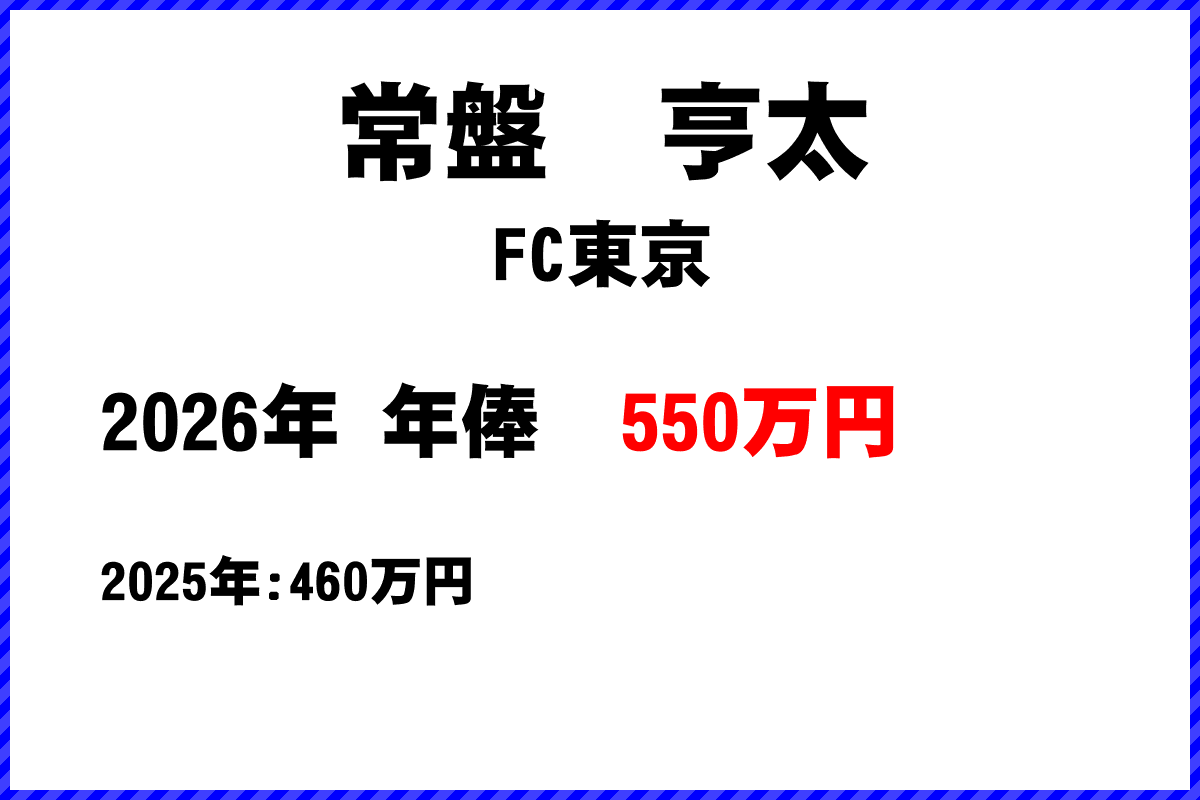 常盤　亨太

FC東京

2026年 年俸 550万円

2025年:460万円